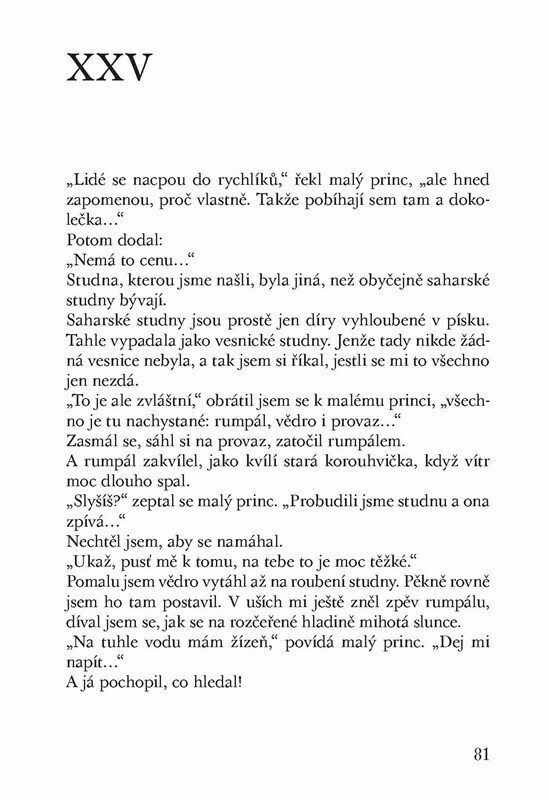 XXV

„Lidé se nacpou do rychlíků," řekl malý princ, „ale hned zapomenou, proč vlastně. Takže pobíhají sem tam a dokolečka…"
Potom dodal:
„Nemá to cenu…"
Studna, kterou jsme našli, byla jiná, než obyčejně saharské studny bývají.
Saharské studny jsou prostě jen díry vyhloubené v písku. Tahle vypadala jako vesnické studny. Jenže tady nikde žádná vesnice nebyla, a tak jsem si říkal, jestli se mi to všechno jen nezdá.
„To je ale zvláštní," obrátil jsem se k malému princi, „všechno je tu nachystané: rumpál, vědro i provaz…"
Zasmál se, sáhl si na provaz, zatočil rumpálem.
A rumpál zakvílel, jako kvílí stará korouhvička, když vítr moc dlouho spal.
„Slyšíš?" zeptal se malý princ. „Probudili jsme studnu a ona zpívá…"
Nechtěl jsem, aby se namáhal.
„Ukaž, pusť mě k tomu, na tebe to je moc těžké."
Pomalu jsem vědro vytáhl až na roubení studny. Pěkně rovně jsem ho tam postavil. V uších mi ještě zněl zpěv rumpálu, díval jsem se, jak se na rozčeřené hladině mihotá slunce.
„Na tuhle vodu mám žízeň," povídá malý princ. „Dej mi napít…"
A já pochopil, co hledal!

81